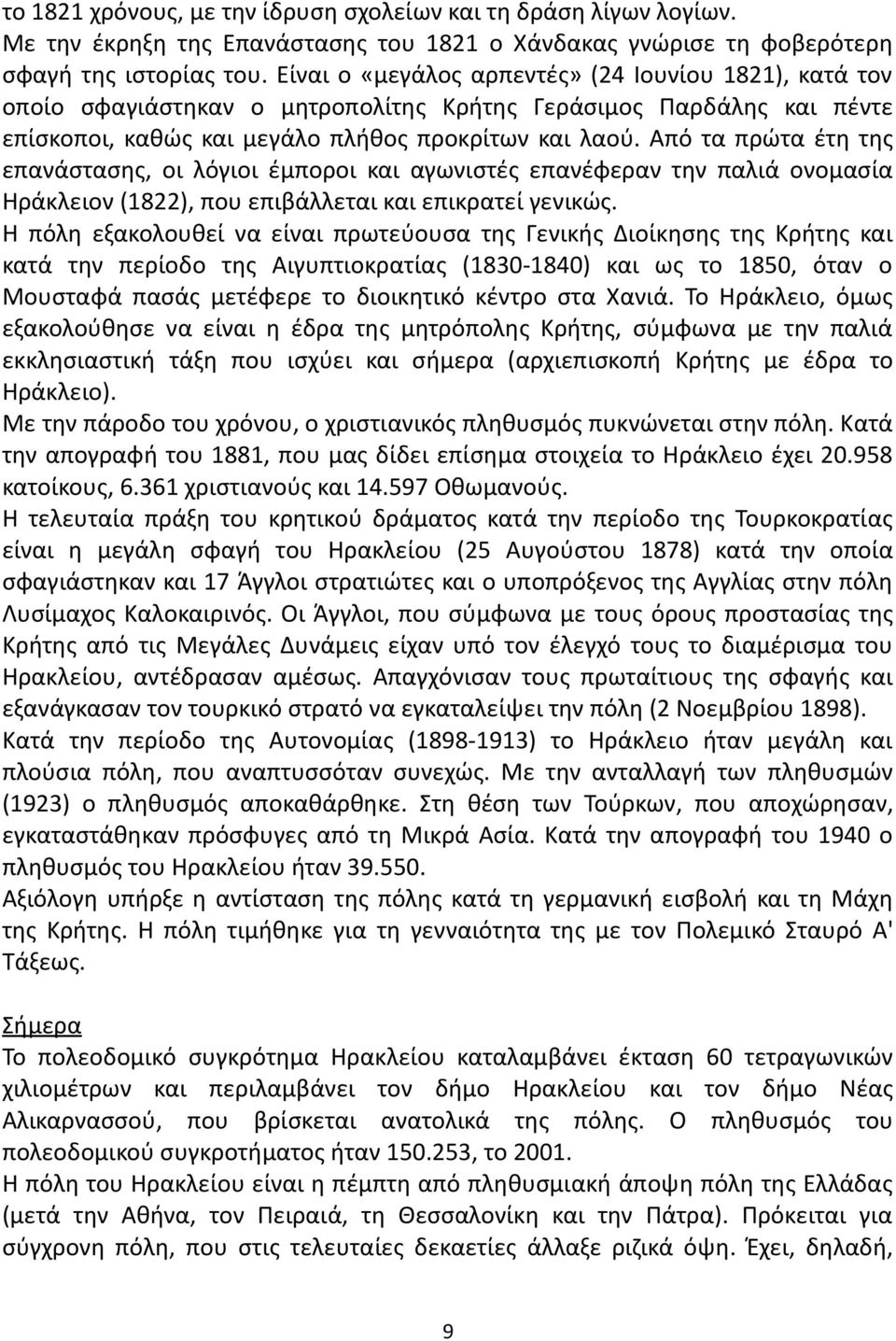 το 1821 χρόνους, με την ίδρυση σχολείων και τη δράση λίγων λογίων.
Με την έκρηξη της Επανάστασης του 1821 ο Χάνδακας γνώρισε τη φοβερότερη σφαγή της ιστορίας του. Είναι ο «μεγάλος αρπεντές» (24 Ιουνίου 1821), κατά τον οποίο σφαγιάστηκαν ο μητροπολίτης Κρήτης Γεράσιμος Παρδάλης και πέντε επίσκοποι, καθώς και μεγάλο πλήθος προκρίτων και λαού. Από τα πρώτα έτη της επανάστασης, οι λόγιοι έμποροι και αγωνιστές επανέφεραν την παλιά ονομασία Ηράκλειον (1822), που επιβάλλεται και επικρατεί γενικώς.
Η πόλη εξακολουθεί να είναι πρωτεύουσα της Γενικής Διοίκησης της Κρήτης και κατά την περίοδο της Αιγυπτιοκρατίας (1830-1840) και ως το 1850, όταν ο Μουσταφά πασάς μετέφερε το διοικητικό κέντρο στα Χανιά. Το Ηράκλειο, όμως εξακολούθησε να είναι η έδρα της μητρόπολης Κρήτης, σύμφωνα με την παλιά εκκλησιαστική τάξη που ισχύει και σήμερα (αρχιεπισκοπή Κρήτης με έδρα το Ηράκλειο).
Με την πάροδο του χρόνου, ο χριστιανικός πληθυσμός πυκνώνεται στην πόλη. Κατά την απογραφή του 1881, που μας δίδει επίσημα στοιχεία το Ηράκλειο έχει 20.958 κατοίκους, 6.361 χριστιανούς και 14.597 Οθωμανούς.
Η τελευταία πράξη του κρητικού δράματος κατά την περίοδο της Τουρκοκρατίας είναι η μεγάλη σφαγή του Ηρακλείου (25 Αυγούστου 1878) κατά την οποία σφαγιάστηκαν και 17 Άγγλοι στρατιώτες και ο υποπρόξενος της Αγγλίας στην πόλη Λυσίμαχος Καλοκαιρινός. Οι Άγγλοι, που σύμφωνα με τους όρους προστασίας της Κρήτης από τις Μεγάλες Δυνάμεις είχαν υπό τον έλεγχό τους το διαμέρισμα του Ηρακλείου, αντέδρασαν αμέσως. Απαγχόνισαν τους πρωταίτιους της σφαγής και εξανάγκασαν τον τουρκικό στρατό να εγκαταλείψει την πόλη (2 Νοεμβρίου 1898).
Κατά την περίοδο της Αυτονομίας (1898-1913) το Ηράκλειο ήταν μεγάλη και πλούσια πόλη, που αναπτυσσόταν συνεχώς. Με την ανταλλαγή των πληθυσμών (1923) ο πληθυσμός αποκαθάρθηκε. Στη θέση των Τούρκων, που αποχώρησαν, εγκαταστάθηκαν πρόσφυγες από τη Μικρά Ασία. Κατά την απογραφή του 1940 ο πληθυσμός του Ηρακλείου ήταν 39.550.
Αξιόλογη υπήρξε η αντίσταση της πόλης κατά τη γερμανική εισβολή και τη Μάχη της Κρήτης. Η πόλη τιμήθηκε για τη γενναιότητα της με τον Πολεμικό Σταυρό Α' Τάξεως.

Σήμερα
Το πολεοδομικό συγκρότημα Ηρακλείου καταλαμβάνει έκταση 60 τετραγωνικών χιλιομέτρων και περιλαμβάνει τον δήμο Ηρακλείου και τον δήμο Νέας Αλικαρνασσού, που βρίσκεται ανατολικά της πόλης. Ο πληθυσμός του πολεοδομικού συγκροτήματος ήταν 150.253, το 2001.
Η πόλη του Ηρακλείου είναι η πέμπτη από πληθυσμιακή άποψη πόλη της Ελλάδας (μετά την Αθήνα, τον Πειραιά, τη Θεσσαλονίκη και την Πάτρα). Πρόκειται για σύγχρονη πόλη, που στις τελευταίες δεκαετίες άλλαξε ριζικά όψη. Έχει, δηλαδή,

9